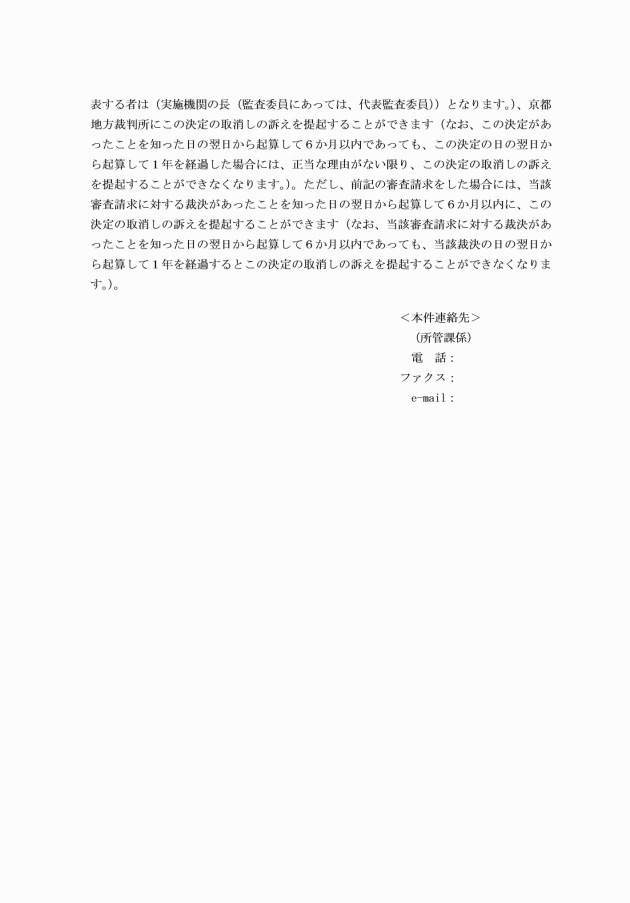 表する者は（実施機関の長（監査委員にあっては、代表監査委員））となります。）、京都地方裁判所にこの決定の取消しの訴えを提起することができます（なお、この決定があったことを知った日の翌日から起算して６か月以内であっても、この決定の日の翌日から起算して１年を経過した場合には、正当な理由がない限り、この決定の取消しの訴えを提起することができなくなります。）。ただし、前記の審査請求をした場合には、当該審査請求に対する裁決があったことを知った日の翌日から起算して６か月以内に、この決定の取消しの訴えを提起することができます（なお、当該審査請求に対する裁決があったことを知った日の翌日から起算して６か月以内であっても、当該裁決の日の翌日から起算して１年を経過するとこの決定の取消しの訴えを提起することができなくなります。）。

＜本件連絡先＞
（所管課係）
電　話：
ファクス：
e-mail：